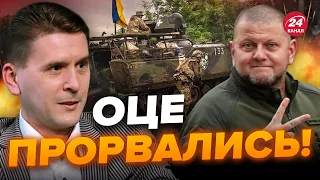 24
КАНАЛ
133
ОЦЕ
ПРОРВАЛИСЬ!